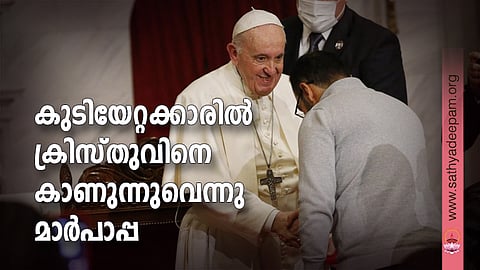 കുടിയേറ്റക്കാരിൽ ക്രിസ്തുവിനെ കാണുന്നുവെന്നു മാർപാപ്പ

www.sathyadeepam.org